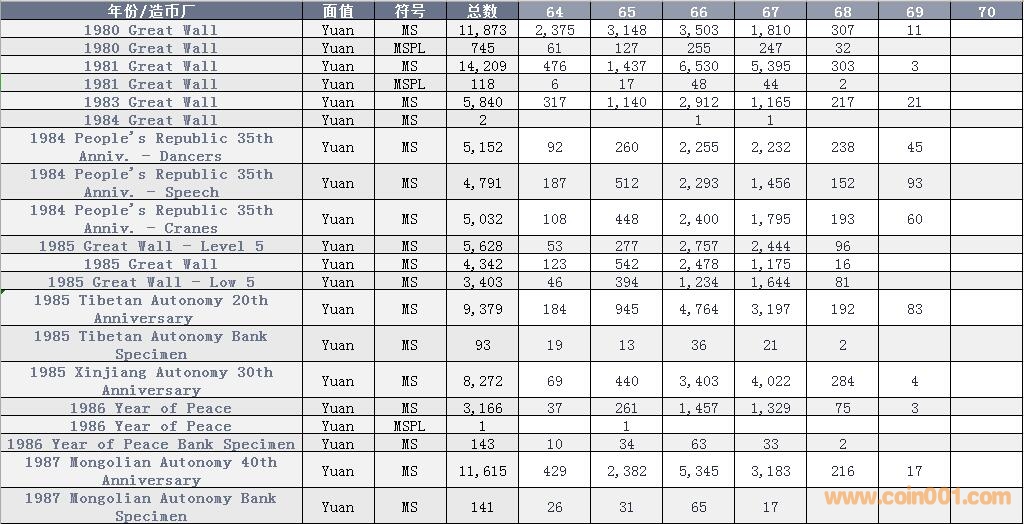 | 年份/造币厂 | 面值 | 符号 | 总数 | 64 | 65 | 66 | 67 | 68 | 69 | 70 |
|---|---|---|---|---|---|---|---|---|---|---|
| 1980 Great Wall | Yuan | MS | 11,873 | 2,375 | 3,148 | 3,503 | 1,810 | 307 | 11 | |
| 1980 Great Wall | Yuan | MSPL | 745 | 61 | 127 | 255 | 247 | 32 | | |
| 1981 Great Wall | Yuan | MS | 14,209 | 476 | 1,437 | 6,530 | 5,395 | 303 | 3 | |
| 1981 Great Wall | Yuan | MSPL | 118 | 6 | 17 | 48 | 44 | 2 | | |
| 1983 Great Wall | Yuan | MS | 5,840 | 317 | 1,140 | 2,912 | 1,165 | 217 | 21 | |
| 1984 Great Wall | Yuan | MS | 2 | | | 1 | 1 | | | |
| 1984 People's Republic 35th Anniv. - Dancers | Yuan | MS | 5,152 | 92 | 260 | 2,255 | 2,232 | 238 | 45 | |
| 1984 People's Republic 35th Anniv. - Speech | Yuan | MS | 4,791 | 187 | 512 | 2,293 | 1,456 | 152 | 93 | |
| 1984 People's Republic 35th Anniv. - Cranes | Yuan | MS | 5,032 | 108 | 448 | 2,400 | 1,795 | 193 | 60 | |
| 1985 Great Wall - Level 5 | Yuan | MS | 5,628 | 53 | 277 | 2,757 | 2,444 | 96 | | |
| 1985 Great Wall | Yuan | MS | 4,342 | 123 | 542 | 2,478 | 1,175 | 16 | | |
| 1985 Great Wall - Low 5 | Yuan | MS | 3,403 | 46 | 394 | 1,234 | 1,644 | 81 | | |
| 1985 Tibetan Autonomy 20th Anniversary | Yuan | MS | 9,379 | 184 | 945 | 4,764 | 3,197 | 192 | 83 | |
| 1985 Tibetan Autonomy Bank Specimen | Yuan | MS | 93 | 19 | 13 | 36 | 21 | 2 | | |
| 1985 Xinjiang Autonomy 30th Anniversary | Yuan | MS | 8,272 | 69 | 440 | 3,403 | 4,022 | 284 | 4 | |
| 1986 Year of Peace | Yuan | MS | 3,166 | 37 | 261 | 1,457 | 1,329 | 75 | 3 | |
| 1986 Year of Peace | Yuan | MSPL | 1 | | 1 | | | | | |
| 1986 Year of Peace Bank Specimen | Yuan | MS | 143 | 10 | 34 | 63 | 33 | 2 | | |
| 1987 Mongolian Autonomy 40th Anniversary | Yuan | MS | 11,615 | 429 | 2,382 | 5,345 | 3,183 | 216 | 17 | |
| 1987 Mongolian Autonomy Bank Specimen | Yuan | MS | 141 | 26 | 31 | 65 | 17 | | | |

www.coin001.com